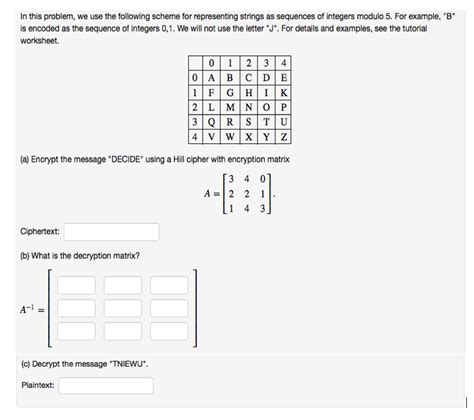 In this problem, we use the following scheme for representing strings as sequences of integers modulo 5. For example, "B" is encoded as the sequence of integers 0,1. We will not use the letter "J". For details and examples, see the tutorial worksheet.

|   | 0 | 1 | 2 | 3 | 4 |
|---|---|---|---|---|---|
| 0 | A | B | C | D | E |
| 1 | F | G | H | I | K |
| 2 | L | M | N | O | P |
| 3 | Q | R | S | T | U |
| 4 | V | W | X | Y | Z |

(a) Encrypt the message "DECIDE" using a Hill cipher with encryption matrix

$A = \begin{bmatrix} 3 & 4 & 0 \\ 2 & 2 & 1 \\ 1 & 4 & 3 \end{bmatrix}.$

Ciphertext:

(b) What is the decryption matrix?

$A^{-1} =$

(c) Decrypt the message "TNIEWU".

Plaintext: